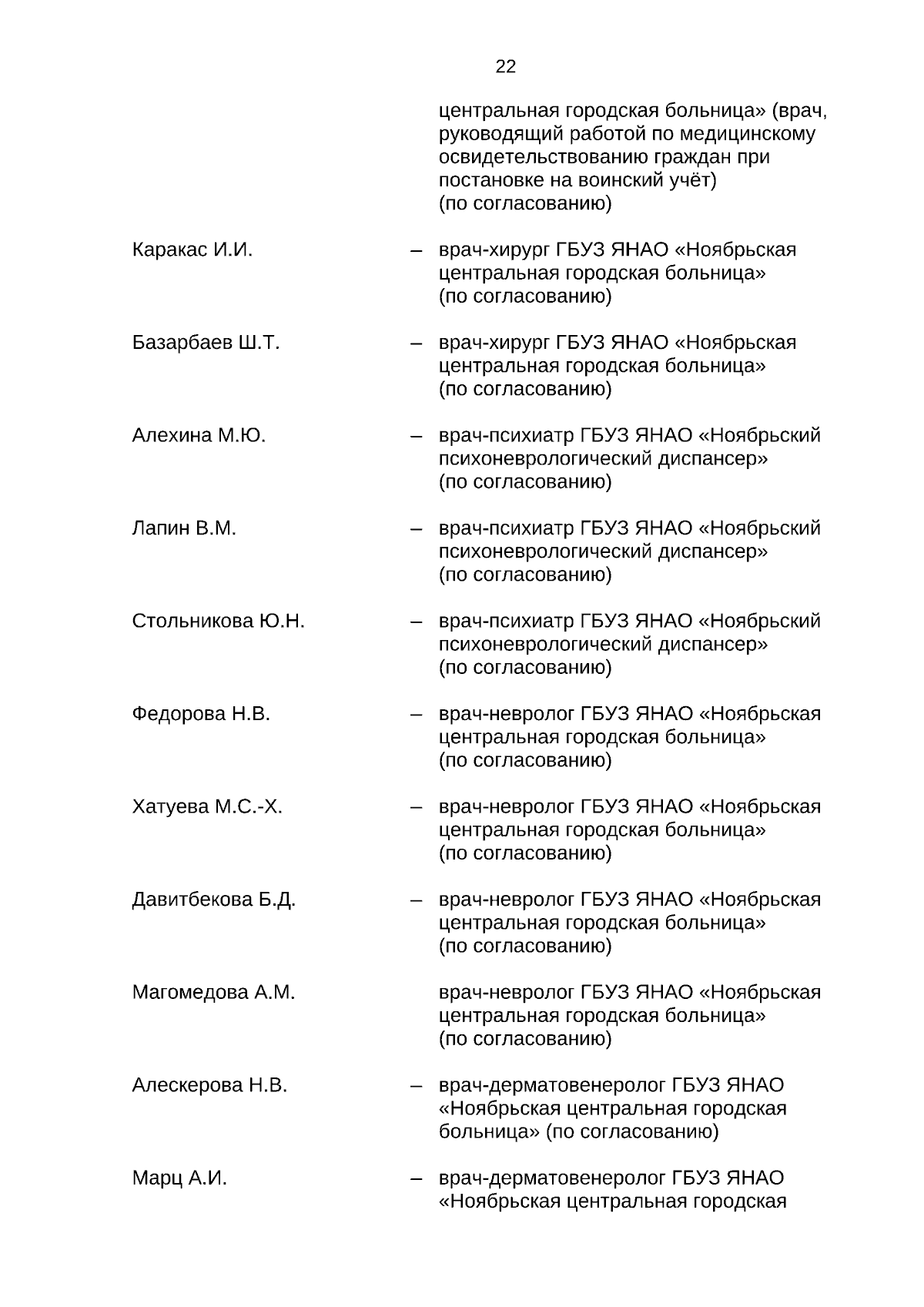 22

центральная городская больница» (врач, руководящий работой по медицинскому освидетельствованию граждан при постановке на воинский учёт) (по согласованию)

Каракас И.И. – врач-хирург ГБУЗ ЯНАО «Ноябрьская центральная городская больница» (по согласованию)

Базарбаев Ш.Т. – врач-хирург ГБУЗ ЯНАО «Ноябрьская центральная городская больница» (по согласованию)

Алехина М.Ю. – врач-психиатр ГБУЗ ЯНАО «Ноябрьский психоневрологический диспансер» (по согласованию)

Лапин В.М. – врач-психиатр ГБУЗ ЯНАО «Ноябрьский психоневрологический диспансер» (по согласованию)

Стольникова Ю.Н. – врач-психиатр ГБУЗ ЯНАО «Ноябрьский психоневрологический диспансер» (по согласованию)

Федорова Н.В. – врач-невролог ГБУЗ ЯНАО «Ноябрьская центральная городская больница» (по согласованию)

Хатуева М.С.-Х. – врач-невролог ГБУЗ ЯНАО «Ноябрьская центральная городская больница» (по согласованию)

Давитбекова Б.Д. – врач-невролог ГБУЗ ЯНАО «Ноябрьская центральная городская больница» (по согласованию)

Магомедова А.М. врач-невролог ГБУЗ ЯНАО «Ноябрьская центральная городская больница» (по согласованию)

Алескерова Н.В. – врач-дерматовенеролог ГБУЗ ЯНАО «Ноябрьская центральная городская больница» (по согласованию)

Марц А.И. – врач-дерматовенеролог ГБУЗ ЯНАО «Ноябрьская центральная городская